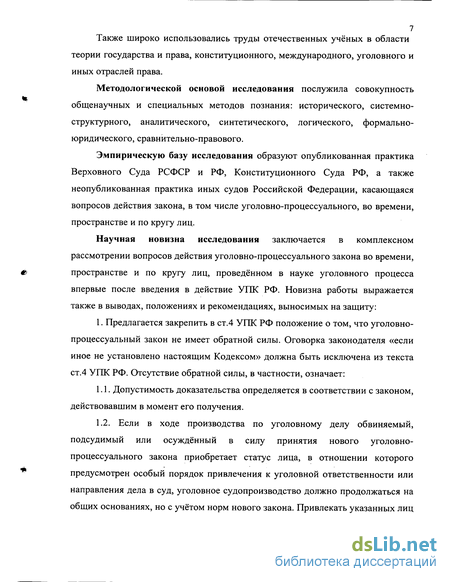 7

Также широко использовались труды отечественных учёных в области теории государства и права, конституционного, международного, уголовного и иных отраслей права.

Методологической основой исследования послужила совокупность общенаучных и специальных методов познания: исторического, системно-структурного, аналитического, синтетического, логического, формально-юридического, сравнительно-правового.

Эмпирическую базу исследования образуют опубликованная практика Верховного Суда РСФСР и РФ, Конституционного Суда РФ, а также неопубликованная практика иных судов Российской Федерации, касающаяся вопросов действия закона, в том числе уголовно-процессуального, во времени, пространстве и по кругу лиц.

Научная новизна исследования заключается в комплексном рассмотрении вопросов действия уголовно-процессуального закона во времени, пространстве и по кругу лиц, проведённом в науке уголовного процесса впервые после введения в действие УПК РФ. Новизна работы выражается также в выводах, положениях и рекомендациях, выносимых на защиту:

1. Предлагается закрепить в ст.4 УПК РФ положение о том, что уголовно-процессуальный закон не имеет обратной силы. Оговорка законодателя «если иное не установлено настоящим Кодексом» должна быть исключена из текста ст.4 УПК РФ. Отсутствие обратной силы, в частности, означает:

1.1. Допустимость доказательства определяется в соответствии с законом, действовавшим в момент его получения.

1.2. Если в ходе производства по уголовному делу обвиняемый, подсудимый или осуждённый в силу принятия нового уголовно-процессуального закона приобретает статус лица, в отношении которого предусмотрен особый порядок привлечения к уголовной ответственности или направления дела в суд, уголовное судопроизводство должно продолжаться на общих основаниях, но с учётом норм нового закона. Привлекать указанных лиц

dsLib.net
библиотека диссертаций